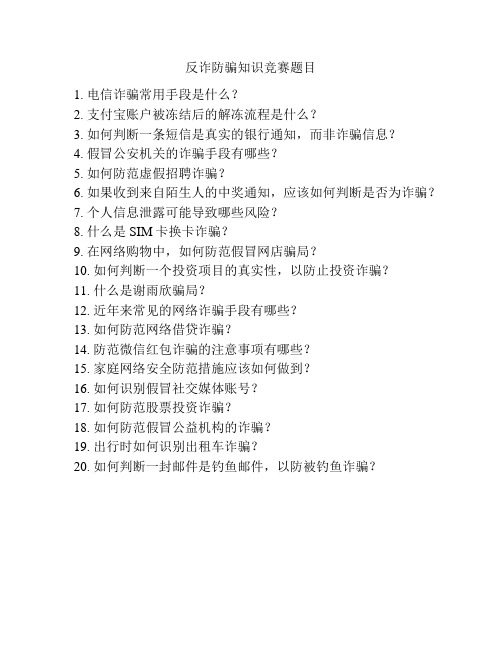 反诈防骗知识竞赛题目

1. 电信诈骗常用手段是什么？
2. 支付宝账户被冻结后的解冻流程是什么？
3. 如何判断一条短信是真实的银行通知，而非诈骗信息？
4. 假冒公安机关的诈骗手段有哪些？
5. 如何防范虚假招聘诈骗？
6. 如果收到来自陌生人的中奖通知，应该如何判断是否为诈骗？
7. 个人信息泄露可能导致哪些风险？
8. 什么是 SIM 卡换卡诈骗？
9. 在网络购物中，如何防范假冒网店骗局？
10. 如何判断一个投资项目的真实性，以防止投资诈骗？
11. 什么是谢雨欣骗局？
12. 近年来常见的网络诈骗手段有哪些？
13. 如何防范网络借贷诈骗？
14. 防范微信红包诈骗的注意事项有哪些？
15. 家庭网络安全防范措施应该如何做到？
16. 如何识别假冒社交媒体账号？
17. 如何防范股票投资诈骗？
18. 如何防范假冒公益机构的诈骗？
19. 出行时如何识别出租车诈骗？
20. 如何判断一封邮件是钓鱼邮件，以防被钓鱼诈骗？